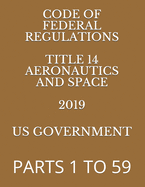 CODE OF FEDERAL REGULATIONS

TITLE 14 AERONAUTICS AND SPACE

2019

US GOVERNMENT

PARTS 1 TO 59